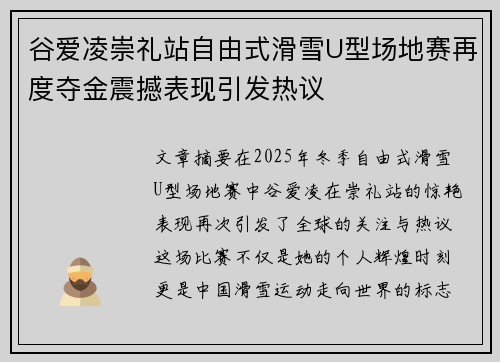 谷爱凌崇礼站自由式滑雪U型场地赛再度夺金震撼表现引发热议

文章摘要在2025年冬季自由式滑雪U型场地赛中谷爱凌在崇礼站的惊艳表现再次引发了全球的关注与热议这场比赛不仅是她的个人辉煌时刻更是中国滑雪运动走向世界的标志